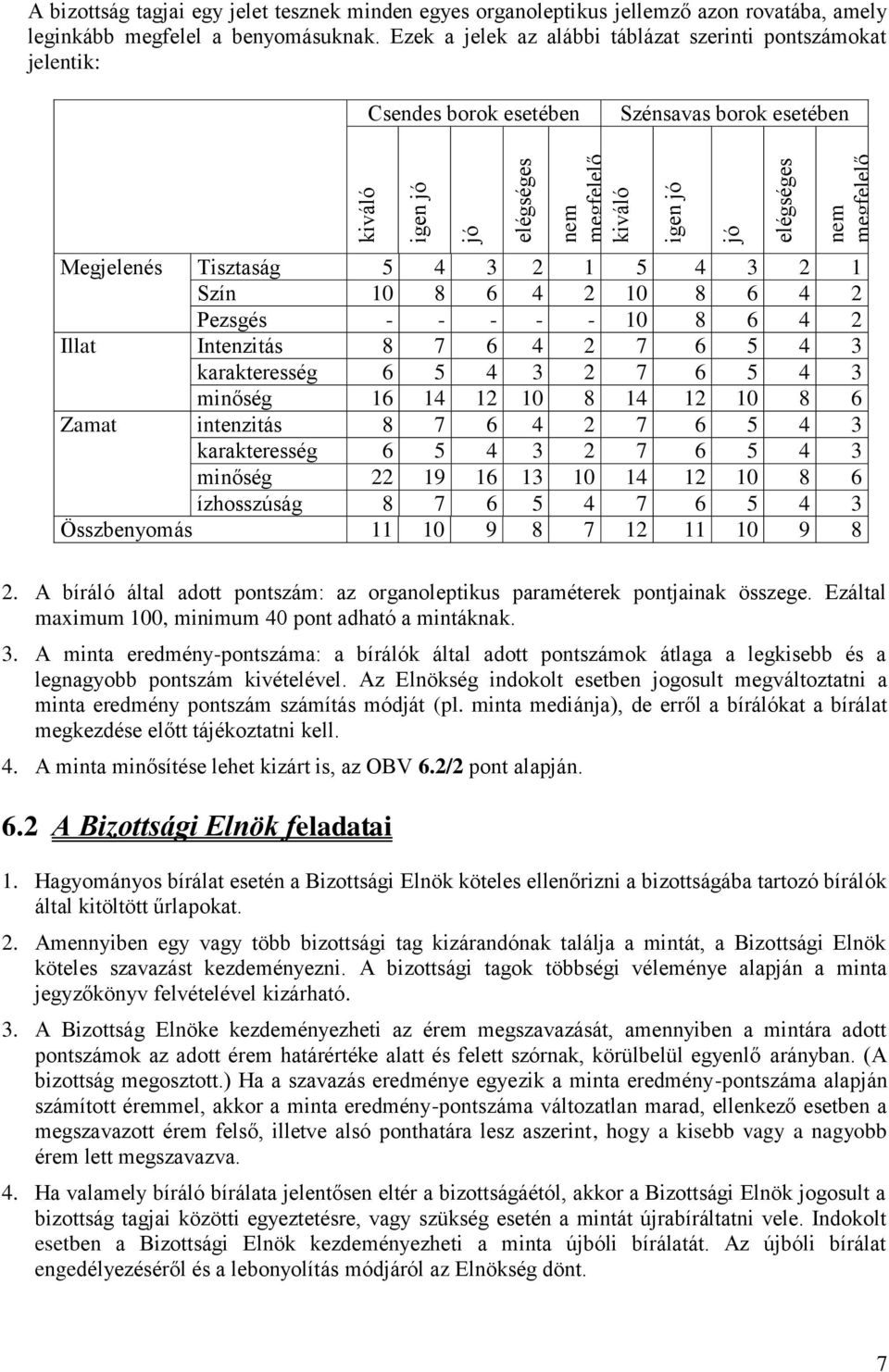 A bizottság tagjai egy jelet tesznek minden egyes organoleptikus jellemző azon rovatába, amely leginkább megfelel a benyomásuknak. Ezek a jelek az alábbi táblázat szerinti pontszámokat jelentik:

| | | Csendes borok esetében | | | | | Szénsavas borok esetében | | | | |
|---|---|---|---|---|---|---|---|---|---|---|---|
| | | kiváló | igen jó | jó | elégséges | nem megfelelő | kiváló | igen jó | jó | elégséges | nem megfelelő |
| Megjelenés | Tisztaság | 5 | 4 | 3 | 2 | 1 | 5 | 4 | 3 | 2 | 1 |
| | Szín | 10 | 8 | 6 | 4 | 2 | 10 | 8 | 6 | 4 | 2 |
| | Pezsgés | - | - | - | - | - | 10 | 8 | 6 | 4 | 2 |
| Illat | Intenzitás | 8 | 7 | 6 | 4 | 2 | 7 | 6 | 5 | 4 | 3 |
| | karakteresség | 6 | 5 | 4 | 3 | 2 | 7 | 6 | 5 | 4 | 3 |
| | minőség | 16 | 14 | 12 | 10 | 8 | 14 | 12 | 10 | 8 | 6 |
| Zamat | intenzitás | 8 | 7 | 6 | 4 | 2 | 7 | 6 | 5 | 4 | 3 |
| | karakteresség | 6 | 5 | 4 | 3 | 2 | 7 | 6 | 5 | 4 | 3 |
| | minőség | 22 | 19 | 16 | 13 | 10 | 14 | 12 | 10 | 8 | 6 |
| | ízhosszúság | 8 | 7 | 6 | 5 | 4 | 7 | 6 | 5 | 4 | 3 |
| Összbenyomás | | 11 | 10 | 9 | 8 | 7 | 12 | 11 | 10 | 9 | 8 |

2. A bíráló által adott pontszám: az organoleptikus paraméterek pontjainak összege. Ezáltal maximum 100, minimum 40 pont adható a mintáknak.

3. A minta eredmény-pontszáma: a bírálók által adott pontszámok átlaga a legkisebb és a legnagyobb pontszám kivételével. Az Elnökség indokolt esetben jogosult megváltoztatni a minta eredmény pontszám számítás módját (pl. minta mediánja), de erről a bírálókat a bírálat megkezdése előtt tájékoztatni kell.

4. A minta minősítése lehet kizárt is, az OBV 6.2/2 pont alapján.

6.2 A Bizottsági Elnök feladatai

1. Hagyományos bírálat esetén a Bizottsági Elnök köteles ellenőrizni a bizottságába tartozó bírálók által kitöltött űrlapokat.

2. Amennyiben egy vagy több bizottsági tag kizárandónak találja a mintát, a Bizottsági Elnök köteles szavazást kezdeményezni. A bizottsági tagok többségi véleménye alapján a minta jegyzőkönyv felvételével kizárható.

3. A Bizottság Elnöke kezdeményezheti az érem megszavazását, amennyiben a mintára adott pontszámok az adott érem határértéke alatt és felett szórnak, körülbelül egyenlő arányban. (A bizottság megosztott.) Ha a szavazás eredménye egyezik a minta eredmény-pontszáma alapján számított éremmel, akkor a minta eredmény-pontszáma változatlan marad, ellenkező esetben a megszavazott érem felső, illetve alsó ponthatára lesz aszerint, hogy a kisebb vagy a nagyobb érem lett megszavazva.

4. Ha valamely bíráló bírálata jelentősen eltér a bizottságáétól, akkor a Bizottsági Elnök jogosult a bizottság tagjai közötti egyeztetésre, vagy szükség esetén a mintát újrabíráltatni vele. Indokolt esetben a Bizottsági Elnök kezdeményezheti a minta újbóli bírálatát. Az újbóli bírálat engedélyezéséről és a lebonyolítás módjáról az Elnökség dönt.

7